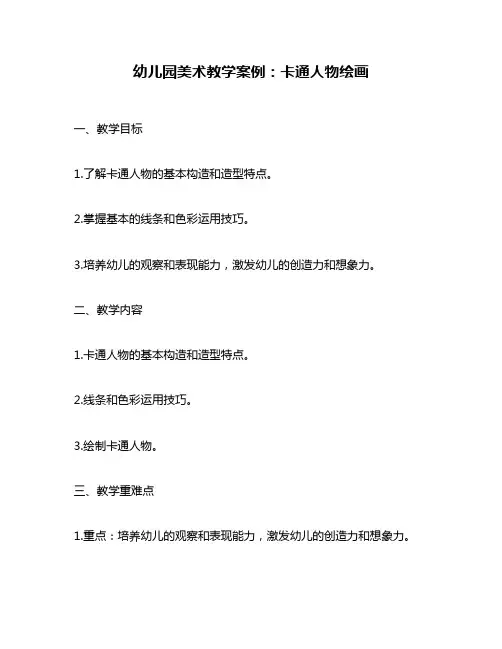 幼儿园美术教学案例：卡通人物绘画

一、教学目标

1.了解卡通人物的基本构造和造型特点。

2.掌握基本的线条和色彩运用技巧。

3.培养幼儿的观察和表现能力，激发幼儿的创造力和想象力。

二、教学内容

1.卡通人物的基本构造和造型特点。

2.线条和色彩运用技巧。

3.绘制卡通人物。

三、教学重难点

1.重点：培养幼儿的观察和表现能力，激发幼儿的创造力和想象力。